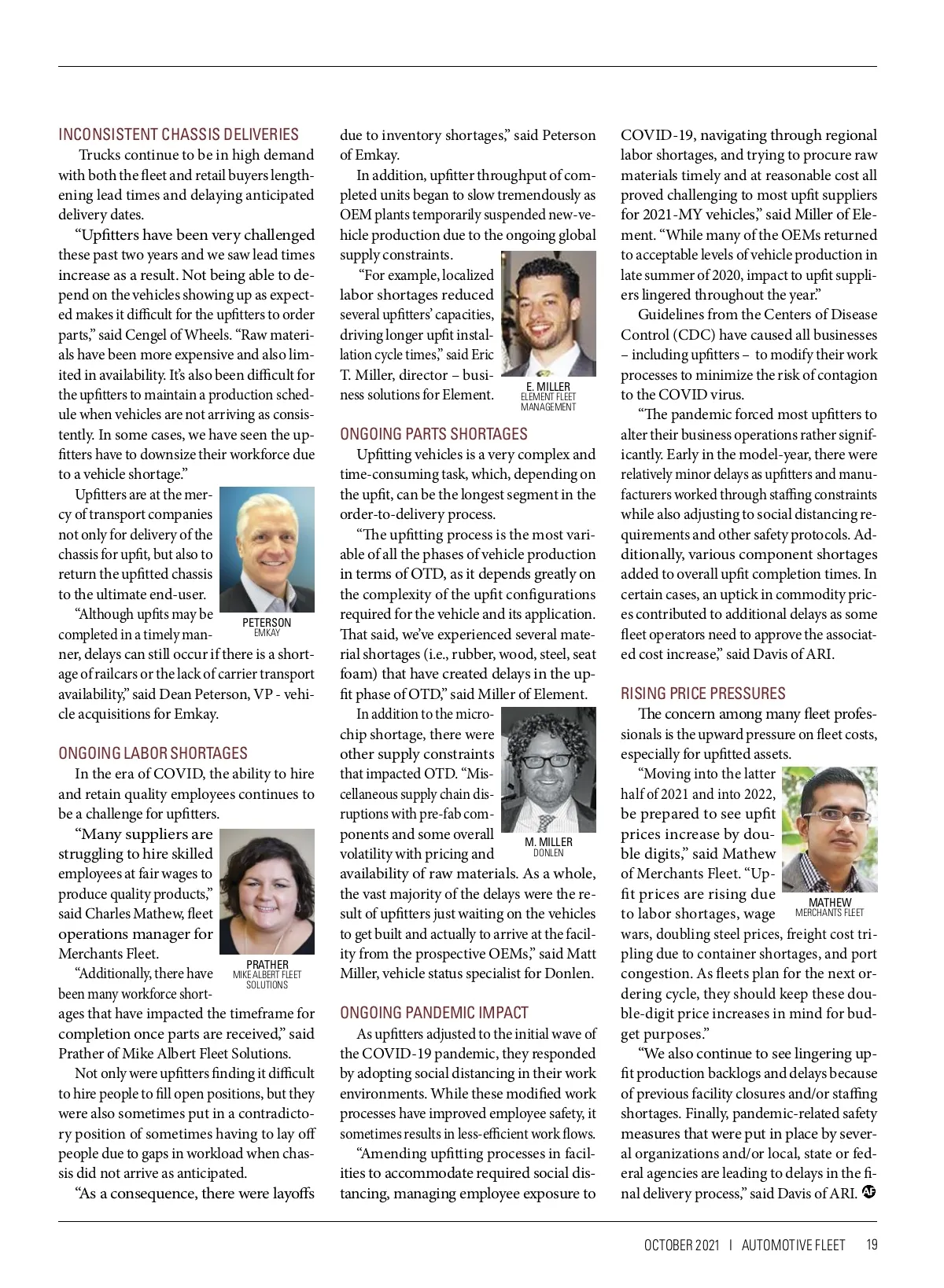 INCONSISTENT CHASSIS DELIVERIES

Trucks continue to be in high demand with both the fleet and retail buyers lengthening lead times and delaying anticipated delivery dates.

“Upfitters have been very challenged these past two years and we saw lead times increase as a result. Not being able to depend on the vehicles showing up as expected makes it difficult for the upfitters to order parts,” said Cengel of Wheels. “Raw materials have been more expensive and also limited in availability. It’s also been difficult for the upfitters to maintain a production schedule when vehicles are not arriving as consistently. In some cases, we have seen the upfitters have to downsize their workforce due to a vehicle shortage.”

Upfitters are at the mercy of transport companies not only for delivery of the chassis for upfit, but also to return the upfitted chassis to the ultimate end-user.

PETERSON
EMKAY

“Although upfits may be completed in a timely manner, delays can still occur if there is a shortage of railcars or the lack of carrier transport availability,” said Dean Peterson, VP - vehicle acquisitions for Emkay.

ONGOING LABOR SHORTAGES

In the era of COVID, the ability to hire and retain quality employees continues to be a challenge for upfitters.

“Many suppliers are struggling to hire skilled employees at fair wages to produce quality products,” said Charles Mathew, fleet operations manager for Merchants Fleet.

PRATHER
MIKE ALBERT FLEET SOLUTIONS

“Additionally, there have been many workforce shortages that have impacted the timeframe for completion once parts are received,” said Prather of Mike Albert Fleet Solutions.

Not only were upfitters finding it difficult to hire people to fill open positions, but they were also sometimes put in a contradictory position of sometimes having to lay off people due to gaps in workload when chassis did not arrive as anticipated.

“As a consequence, there were layoffs due to inventory shortages,” said Peterson of Emkay.

In addition, upfitter throughput of completed units began to slow tremendously as OEM plants temporarily suspended new-vehicle production due to the ongoing global supply constraints.

“For example, localized labor shortages reduced several upfitters’ capacities, driving longer upfit installation cycle times,” said Eric T. Miller, director – business solutions for Element.

E. MILLER
ELEMENT FLEET MANAGEMENT

ONGOING PARTS SHORTAGES

Upfitting vehicles is a very complex and time-consuming task, which, depending on the upfit, can be the longest segment in the order-to-delivery process.

“The upfitting process is the most variable of all the phases of vehicle production in terms of OTD, as it depends greatly on the complexity of the upfit configurations required for the vehicle and its application. That said, we’ve experienced several material shortages (i.e., rubber, wood, steel, seat foam) that have created delays in the upfit phase of OTD,” said Miller of Element.

In addition to the microchip shortage, there were other supply constraints that impacted OTD. “Miscellaneous supply chain disruptions with pre-fab components and some overall volatility with pricing and availability of raw materials. As a whole, the vast majority of the delays were the result of upfitters just waiting on the vehicles to get built and actually to arrive at the facility from the prospective OEMs,” said Matt Miller, vehicle status specialist for Donlen.

M. MILLER
DONLEN

ONGOING PANDEMIC IMPACT

As upfitters adjusted to the initial wave of the COVID-19 pandemic, they responded by adopting social distancing in their work environments. While these modified work processes have improved employee safety, it sometimes results in less-efficient work flows.

“Amending upfitting processes in facilities to accommodate required social distancing, managing employee exposure to COVID-19, navigating through regional labor shortages, and trying to procure raw materials timely and at reasonable cost all proved challenging to most upfit suppliers for 2021-MY vehicles,” said Miller of Element. “While many of the OEMs returned to acceptable levels of vehicle production in late summer of 2020, impact to upfit suppliers lingered throughout the year.”

Guidelines from the Centers of Disease Control (CDC) have caused all businesses – including upfitters – to modify their work processes to minimize the risk of contagion to the COVID virus.

“The pandemic forced most upfitters to alter their business operations rather significantly. Early in the model-year, there were relatively minor delays as upfitters and manufacturers worked through staffing constraints while also adjusting to social distancing requirements and other safety protocols. Additionally, various component shortages added to overall upfit completion times. In certain cases, an uptick in commodity prices contributed to additional delays as some fleet operators need to approve the associated cost increase,” said Davis of ARI.

RISING PRICE PRESSURES

The concern among many fleet professionals is the upward pressure on fleet costs, especially for upfitted assets.

“Moving into the latter half of 2021 and into 2022, be prepared to see upfit prices increase by double digits,” said Mathew of Merchants Fleet. “Upfit prices are rising due to labor shortages, wage wars, doubling steel prices, freight cost tripling due to container shortages, and port congestion. As fleets plan for the next ordering cycle, they should keep these double-digit price increases in mind for budget purposes.”

MATHEW
MERCHANTS FLEET

“We also continue to see lingering upfit production backlogs and delays because of previous facility closures and/or staffing shortages. Finally, pandemic-related safety measures that were put in place by several organizations and/or local, state or federal agencies are leading to delays in the final delivery process,” said Davis of ARI. AF

OCTOBER 2021 | AUTOMOTIVE FLEET 19